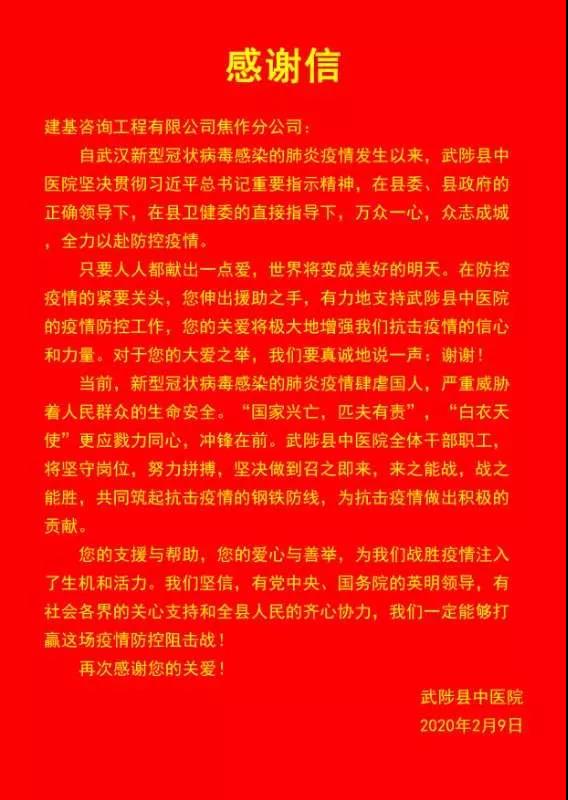 感谢信

建基咨询工程有限公司焦作分公司：

自武汉新型冠状病毒感染的肺炎疫情发生以来，武陟县中医院坚决贯彻习近平总书记重要指示精神，在县委、县政府的正确领导下，在县卫健委的直接指导下，万众一心，众志成城，全力以赴防控疫情。

只要人人都献出一点爱，世界将变成美好的明天。在防控疫情的紧要关头，您伸出援助之手，有力地支持武陟县中医院的疫情防控工作，您的关爱将极大地增强我们抗击疫情的信心和力量。对于您的大爱之举，我们要真诚地说一声：谢谢！

当前，新型冠状病毒感染的肺炎疫情肆虐国人，严重威胁着人民群众的生命安全。“国家兴亡，匹夫有责”，“白衣天使”更应戮力同心，冲锋在前。武陟县中医院全体干部职工，将坚守岗位，努力拼搏，坚决做到召之即来，来之能战，战之能胜，共同筑起抗击疫情的钢铁防线，为抗击疫情做出积极的贡献。

您的支援与帮助，您的爱心与善举，为我们战胜疫情注入了生机和活力。我们坚信，有党中央、国务院的英明领导，有社会各界的关心支持和全县人民的齐心协力，我们一定能够打赢这场疫情防控阻击战！

再次感谢您的关爱！

武陟县中医院
2020年2月9日